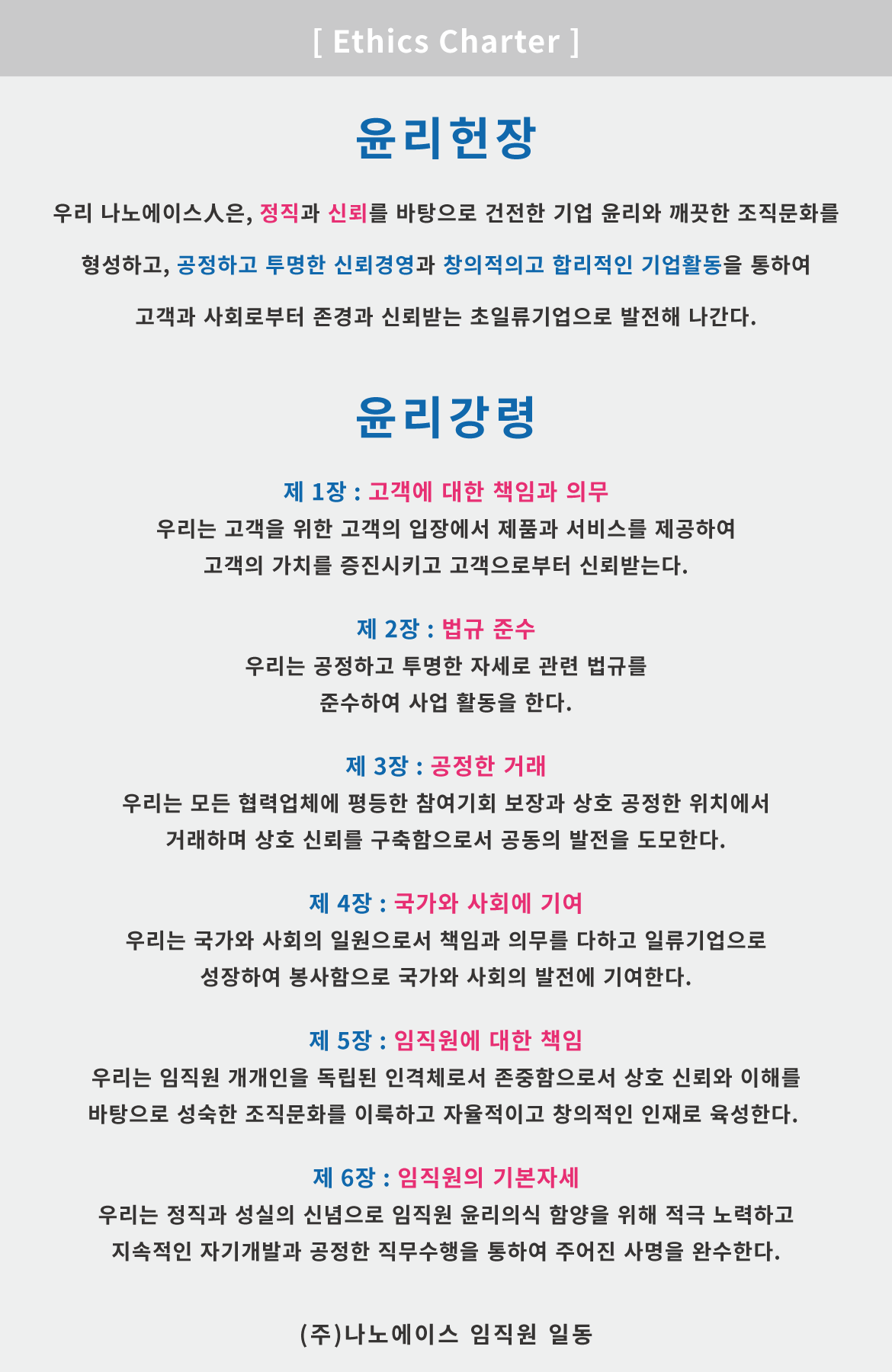 [ Ethics Charter ]

윤리헌장

우리 나노에이스人은, 정직과 신뢰를 바탕으로 건전한 기업 윤리와 깨끗한 조직문화를 형성하고, 공정하고 투명한 신뢰경영과 창의적의고 합리적인 기업활동을 통하여 고객과 사회로부터 존경과 신뢰받는 초일류기업으로 발전해 나간다.

윤리강령

제 1장 : 고객에 대한 책임과 의무
우리는 고객을 위한 고객의 입장에서 제품과 서비스를 제공하여 고객의 가치를 증진시키고 고객으로부터 신뢰받는다.

제 2장 : 법규 준수
우리는 공정하고 투명한 자세로 관련 법규를 준수하여 사업 활동을 한다.

제 3장 : 공정한 거래
우리는 모든 협력업체에 평등한 참여기회 보장과 상호 공정한 위치에서 거래하며 상호 신뢰를 구축함으로서 공동의 발전을 도모한다.

제 4장 : 국가와 사회에 기여
우리는 국가와 사회의 일원으로서 책임과 의무를 다하고 일류기업으로 성장하여 봉사함으로 국가와 사회의 발전에 기여한다.

제 5장 : 임직원에 대한 책임
우리는 임직원 개개인을 독립된 인격체로서 존중함으로서 상호 신뢰와 이해를 바탕으로 성숙한 조직문화를 이룩하고 자율적이고 창의적인 인재로 육성한다.

제 6장 : 임직원의 기본자세
우리는 정직과 성실의 신념으로 임직원 윤리의식 함양을 위해 적극 노력하고 지속적인 자기개발과 공정한 직무수행을 통하여 주어진 사명을 완수한다.

(주)나노에이스 임직원 일동